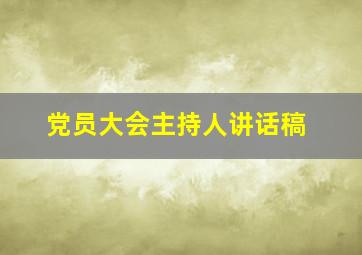 党员大会主持人讲话稿